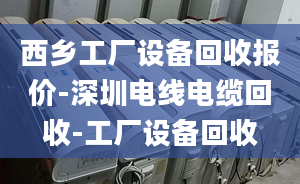 西乡工厂设备回收报价-深圳电线电缆回收-工厂设备回收